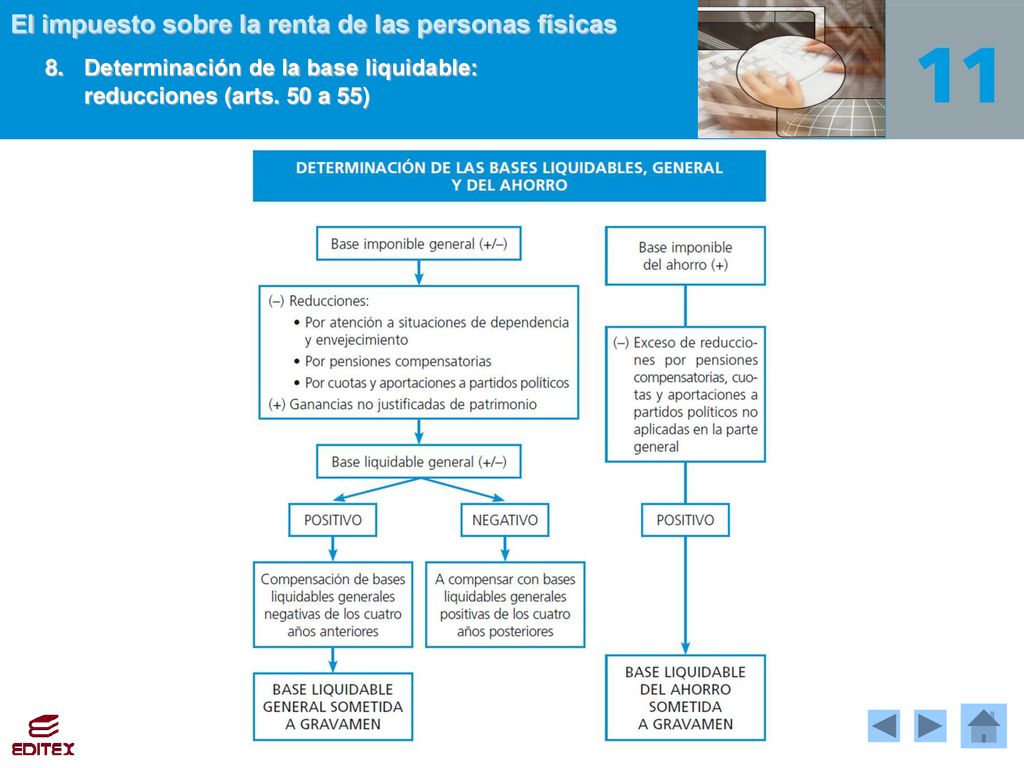 El impuesto sobre la renta de las personas físicas

8. Determinación de la base liquidable: reducciones (arts. 50 a 55)

11

DETERMINACIÓN DE LAS BASES LIQUIDABLES, GENERAL Y DEL AHORRO

Base imponible general (+/–)

(–) Reducciones:
• Por atención a situaciones de dependencia y envejecimiento
• Por pensiones compensatorias
• Por cuotas y aportaciones a partidos políticos
(+) Ganancias no justificadas de patrimonio

Base liquidable general (+/–)

POSITIVO

NEGATIVO

Compensación de bases liquidables generales negativas de los cuatro años anteriores

A compensar con bases liquidables generales positivas de los cuatro años posteriores

BASE LIQUIDABLE GENERAL SOMETIDA A GRAVAMEN

Base imponible del ahorro (+)

(–) Exceso de reducciones por pensiones compensatorias, cuotas y aportaciones a partidos políticos no aplicadas en la parte general

POSITIVO

BASE LIQUIDABLE DEL AHORRO SOMETIDA A GRAVAMEN

EDITEX